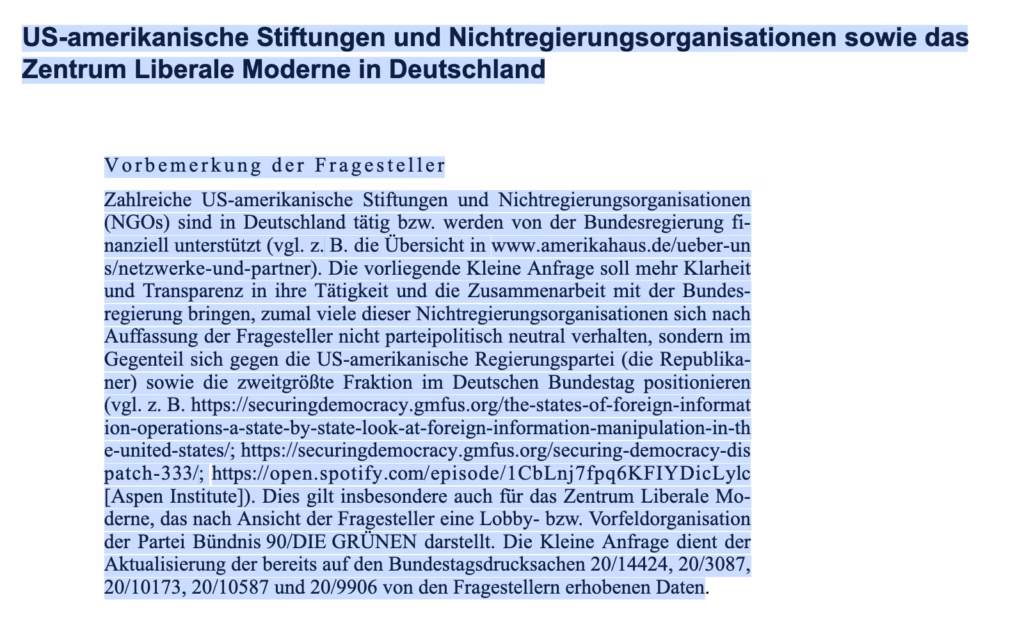 US-amerikanische Stiftungen und Nichtregierungsorganisationen sowie das Zentrum Liberale Moderne in Deutschland

Vorbemerkung der Fragesteller

Zahlreiche US-amerikanische Stiftungen und Nichtregierungsorganisationen (NGOs) sind in Deutschland tätig bzw. werden von der Bundesregierung finanziell unterstützt (vgl. z. B. die Übersicht in www.amerikahaus.de/ueber-uns/netzwerke-und-partner). Die vorliegende Kleine Anfrage soll mehr Klarheit und Transparenz in ihre Tätigkeit und die Zusammenarbeit mit der Bundesregierung bringen, zumal viele dieser Nichtregierungsorganisationen sich nach Auffassung der Fragesteller nicht parteipolitisch neutral verhalten, sondern im Gegenteil sich gegen die US-amerikanische Regierungspartei (die Republikaner) sowie die zweitgrößte Fraktion im Deutschen Bundestag positionieren (vgl. z. B. https://securingdemocracy.gmfus.org/the-states-of-foreign-information-operations-a-state-by-state-look-at-foreign-information-manipulation-in-the-united-states/; https://securingdemocracy.gmfus.org/securing-democracy-dispatch-333/; https://open.spotify.com/episode/1CbLnj7fpq6KFIYDicLylc [Aspen Institute]). Dies gilt insbesondere auch für das Zentrum Liberale Moderne, das nach Ansicht der Fragesteller eine Lobby- bzw. Vorfeldorganisation der Partei Bündnis 90/DIE GRÜNEN darstellt. Die Kleine Anfrage dient der Aktualisierung der bereits auf den Bundestagsdrucksachen 20/14424, 20/3087, 20/10173, 20/10587 und 20/9906 von den Fragestellern erhobenen Daten.